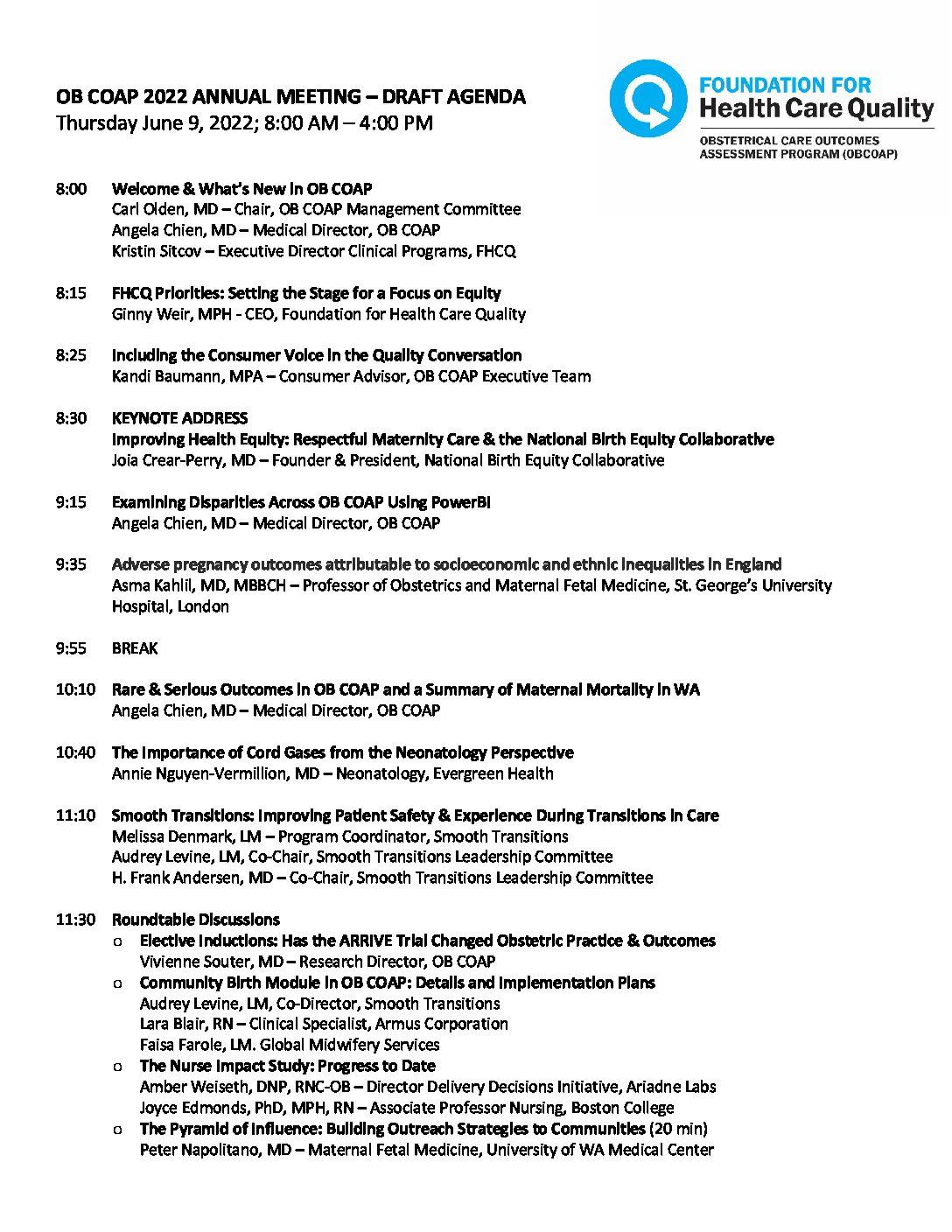 OB COAP 2022 ANNUAL MEETING – DRAFT AGENDA
Thursday June 9, 2022; 8:00 AM – 4:00 PM

FOUNDATION FOR
Health Care Quality
OBSTETRICAL CARE OUTCOMES ASSESSMENT PROGRAM (OBCOAP)

8:00 Welcome & What's New in OB COAP
Carl Olden, MD – Chair, OB COAP Management Committee
Angela Chien, MD – Medical Director, OB COAP
Kristin Sitcov – Executive Director Clinical Programs, FHCQ

8:15 FHCQ Priorities: Setting the Stage for a Focus on Equity
Ginny Weir, MPH - CEO, Foundation for Health Care Quality

8:25 Including the Consumer Voice in the Quality Conversation
Kandi Baumann, MPA – Consumer Advisor, OB COAP Executive Team

8:30 KEYNOTE ADDRESS
Improving Health Equity: Respectful Maternity Care & the National Birth Equity Collaborative
Joia Crear-Perry, MD – Founder & President, National Birth Equity Collaborative

9:15 Examining Disparities Across OB COAP Using PowerBI
Angela Chien, MD – Medical Director, OB COAP

9:35 Adverse pregnancy outcomes attributable to socioeconomic and ethnic inequalities in England
Asma Kahlil, MD, MBBCH – Professor of Obstetrics and Maternal Fetal Medicine, St. George's University Hospital, London

9:55 BREAK

10:10 Rare & Serious Outcomes in OB COAP and a Summary of Maternal Mortality in WA
Angela Chien, MD – Medical Director, OB COAP

10:40 The Importance of Cord Gases from the Neonatology Perspective
Annie Nguyen-Vermillion, MD – Neonatology, Evergreen Health

11:10 Smooth Transitions: Improving Patient Safety & Experience During Transitions in Care
Melissa Denmark, LM – Program Coordinator, Smooth Transitions
Audrey Levine, LM, Co-Chair, Smooth Transitions Leadership Committee
H. Frank Andersen, MD – Co-Chair, Smooth Transitions Leadership Committee

11:30 Roundtable Discussions
o Elective Inductions: Has the ARRIVE Trial Changed Obstetric Practice & Outcomes
Vivienne Souter, MD – Research Director, OB COAP
o Community Birth Module in OB COAP: Details and Implementation Plans
Audrey Levine, LM, Co-Director, Smooth Transitions
Lara Blair, RN – Clinical Specialist, Armus Corporation
Faisa Farole, LM. Global Midwifery Services
o The Nurse Impact Study: Progress to Date
Amber Weiseth, DNP, RNC-OB – Director Delivery Decisions Initiative, Ariadne Labs
Joyce Edmonds, PhD, MPH, RN – Associate Professor Nursing, Boston College
o The Pyramid of Influence: Building Outreach Strategies to Communities (20 min)
Peter Napolitano, MD – Maternal Fetal Medicine, University of WA Medical Center